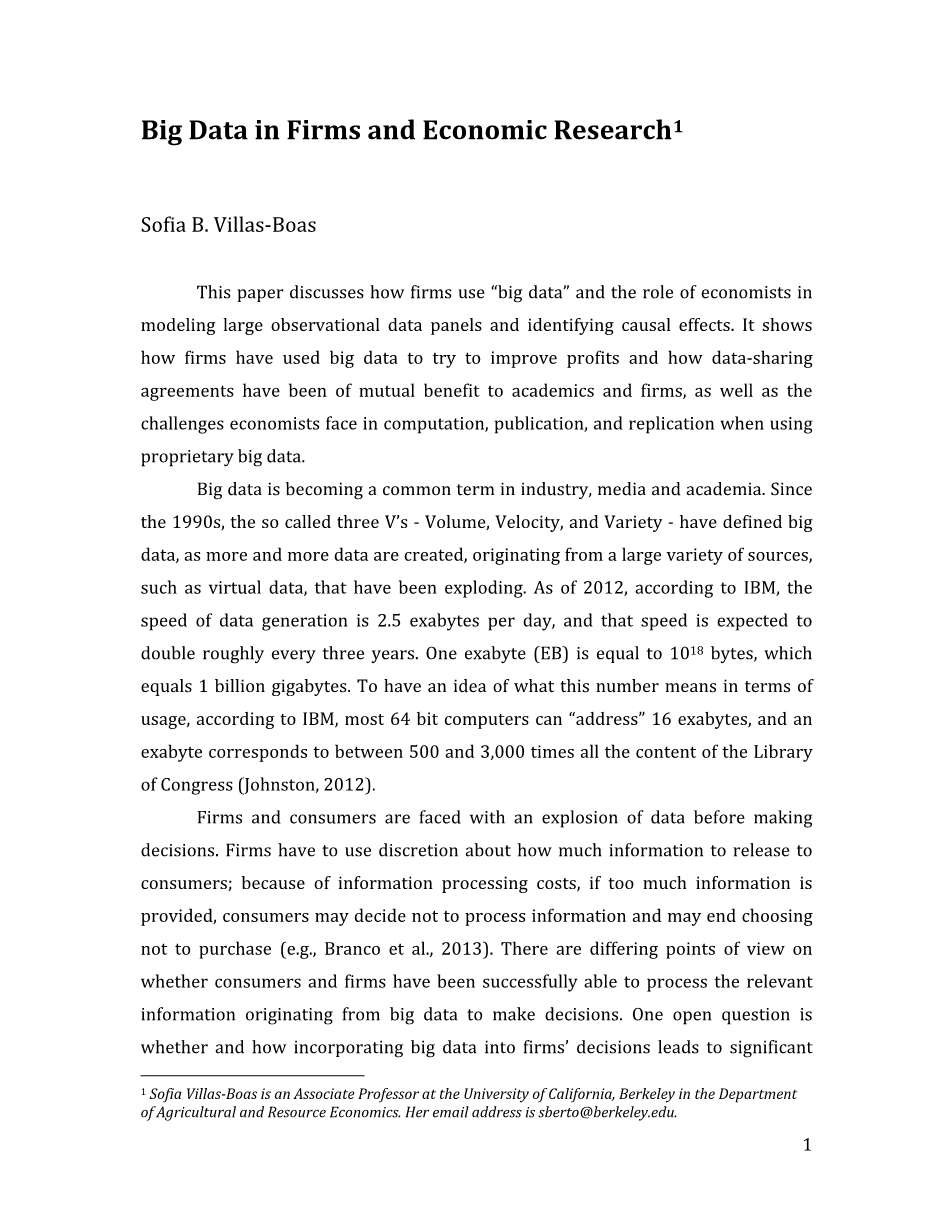 Big Data in Firms and Economic Research$^1$

Sofia B. Villas-Boas

This paper discusses how firms use “big data” and the role of economists in modeling large observational data panels and identifying causal effects. It shows how firms have used big data to try to improve profits and how data-sharing agreements have been of mutual benefit to academics and firms, as well as the challenges economists face in computation, publication, and replication when using proprietary big data.

Big data is becoming a common term in industry, media and academia. Since the 1990s, the so called three V’s - Volume, Velocity, and Variety - have defined big data, as more and more data are created, originating from a large variety of sources, such as virtual data, that have been exploding. As of 2012, according to IBM, the speed of data generation is 2.5 exabytes per day, and that speed is expected to double roughly every three years. One exabyte (EB) is equal to $10^{18}$ bytes, which equals 1 billion gigabytes. To have an idea of what this number means in terms of usage, according to IBM, most 64 bit computers can “address” 16 exabytes, and an exabyte corresponds to between 500 and 3,000 times all the content of the Library of Congress (Johnston, 2012).

Firms and consumers are faced with an explosion of data before making decisions. Firms have to use discretion about how much information to release to consumers; because of information processing costs, if too much information is provided, consumers may decide not to process information and may end choosing not to purchase (e.g., Branco et al., 2013). There are differing points of view on whether consumers and firms have been successfully able to process the relevant information originating from big data to make decisions. One open question is whether and how incorporating big data into firms’ decisions leads to significant

$^1$ Sofia Villas-Boas is an Associate Professor at the University of California, Berkeley in the Department of Agricultural and Resource Economics. Her email address is sberto@berkeley.edu.

1